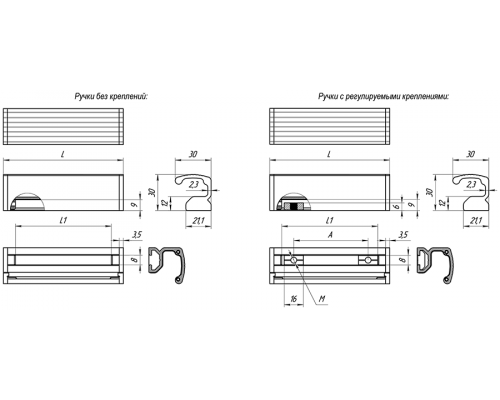 Ручки без креплений:

L

30

30

2,3

12

9

21,1

L1

3,5

8

Ручки с регулируемыми креплениями:

L

30

30

2,3

12

6

9

21,1

L1

A

3,5

8

16

M